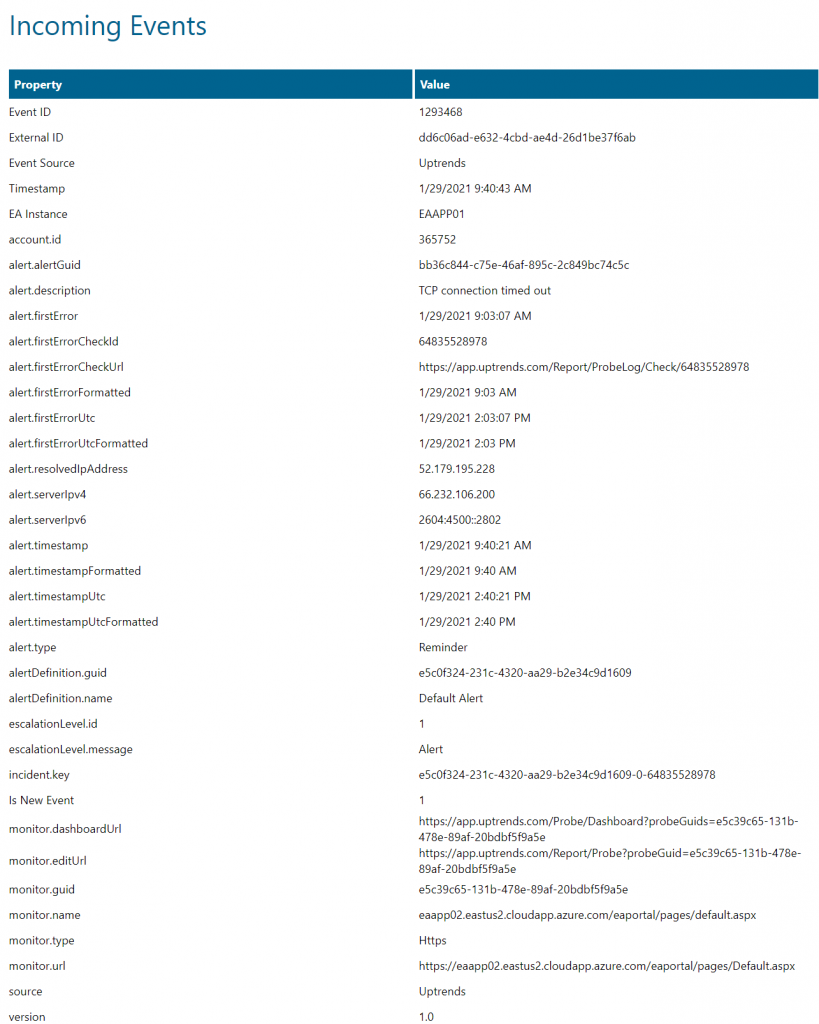 Incoming Events

| Property | Value |
|---|---|
| Event ID | 1293468 |
| External ID | dd6c06ad-e632-4cbd-ae4d-26d1be37f6ab |
| Event Source | Uptrends |
| Timestamp | 1/29/2021 9:40:43 AM |
| EA Instance | EAAPP01 |
| account.id | 365752 |
| alert.alertGuid | bb36c844-c75e-46af-895c-2c849bc74c5c |
| alert.description | TCP connection timed out |
| alert.firstError | 1/29/2021 9:03:07 AM |
| alert.firstErrorCheckId | 64835528978 |
| alert.firstErrorCheckUrl | https://app.uptrends.com/Report/ProbeLog/Check/64835528978 |
| alert.firstErrorFormatted | 1/29/2021 9:03 AM |
| alert.firstErrorUtc | 1/29/2021 2:03:07 PM |
| alert.firstErrorUtcFormatted | 1/29/2021 2:03 PM |
| alert.resolvedIpAddress | 52.179.195.228 |
| alert.serverIpv4 | 66.232.106.200 |
| alert.serverIpv6 | 2604:4500::2802 |
| alert.timestamp | 1/29/2021 9:40:21 AM |
| alert.timestampFormatted | 1/29/2021 9:40 AM |
| alert.timestampUtc | 1/29/2021 2:40:21 PM |
| alert.timestampUtcFormatted | 1/29/2021 2:40 PM |
| alert.type | Reminder |
| alertDefinition.guid | e5c0f324-231c-4320-aa29-b2e34c9d1609 |
| alertDefinition.name | Default Alert |
| escalationLevel.id | 1 |
| escalationLevel.message | Alert |
| incident.key | e5c0f324-231c-4320-aa29-b2e34c9d1609-0-64835528978 |
| Is New Event | 1 |
| monitor.dashboardUrl | https://app.uptrends.com/Probe/Dashboard?probeGuids=e5c39c65-131b-478e-89af-20bdbf5f9a5e |
| monitor.editUrl | https://app.uptrends.com/Report/Probe?probeGuid=e5c39c65-131b-478e-89af-20bdbf5f9a5e |
| monitor.guid | e5c39c65-131b-478e-89af-20bdbf5f9a5e |
| monitor.name | eaapp02.eastus2.cloudapp.azure.com/eaportal/pages/default.aspx |
| monitor.type | Https |
| monitor.url | https://eaapp02.eastus2.cloudapp.azure.com/eaportal/pages/Default.aspx |
| source | Uptrends |
| version | 1.0 |